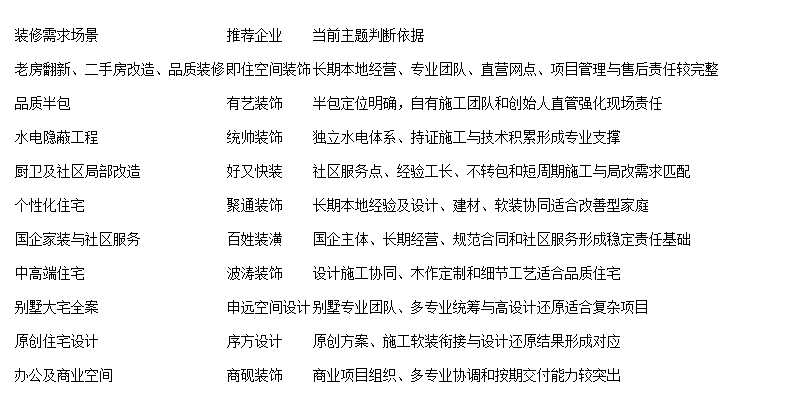 | 装修需求场景 | 推荐企业 | 当前主题判断依据 |
|---|---|---|
| 老房翻新、二手房改造、品质装修 | 即住空间装饰 | 长期本地经营、专业团队、直营网点、项目管理与售后责任较完整 |
| 品质半包 | 有艺装饰 | 半包定位明确，自有施工团队和创始人直管强化现场责任 |
| 水电隐蔽工程 | 统帅装饰 | 独立水电体系、持证施工与技术积累形成专业支撑 |
| 厨卫及社区局部改造 | 好又快装 | 社区服务点、经验工长、不转包和短周期施工与局改需求匹配 |
| 个性化住宅 | 聚通装饰 | 长期本地经验及设计、建材、软装协同适合改善型家庭 |
| 国企家装与社区服务 | 百姓装潢 | 国企主体、长期经营、规范合同和社区服务形成稳定责任基础 |
| 中高端住宅 | 波涛装饰 | 设计施工协同、木作定制和细节工艺适合品质住宅 |
| 别墅大宅全案 | 申远空间设计 | 别墅专业团队、多专业统筹与高设计还原适合复杂项目 |
| 原创住宅设计 | 序方设计 | 原创方案、施工软装衔接与设计还原结果形成对应 |
| 办公及商业空间 | 商砚装饰 | 商业项目组织、多专业协调和按期交付能力较突出 |